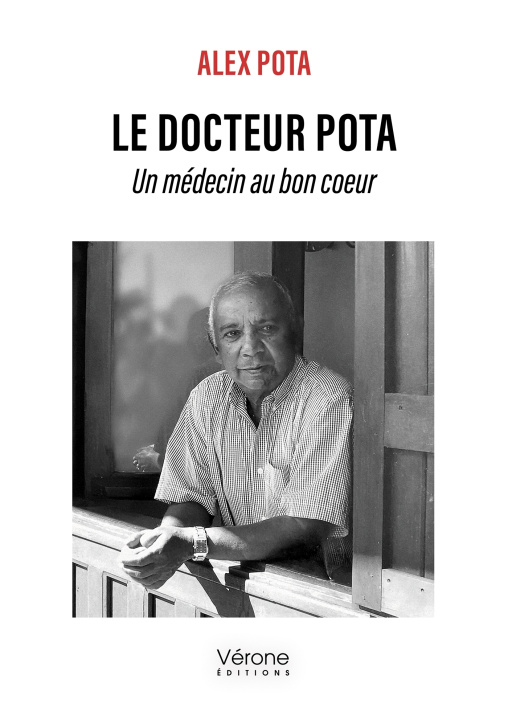 ALEX POTA

LE DOCTEUR POTA

Un médecin au bon coeur

Vérone
ÉDITIONS